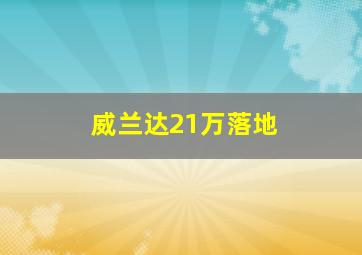 威兰达21万落地